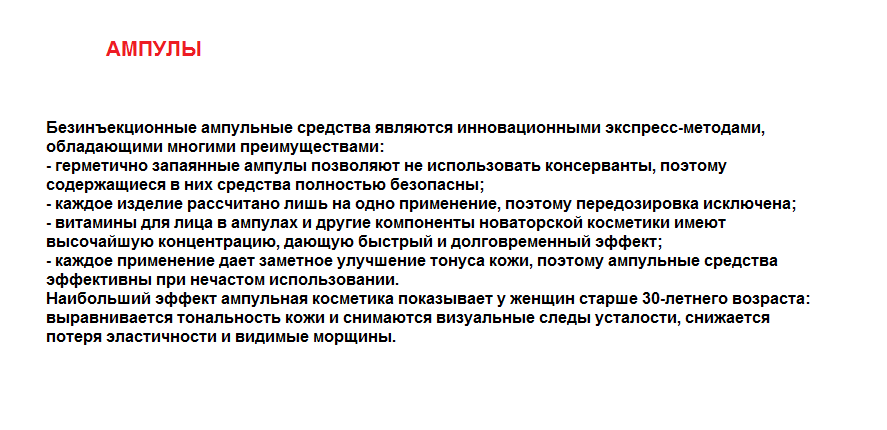 АМПУЛЫ

Безинъекционные ампульные средства являются инновационными экспресс-методами, обладающими многими преимуществами:
- герметично запаянные ампулы позволяют не использовать консерванты, поэтому содержащиеся в них средства полностью безопасны;
- каждое изделие рассчитано лишь на одно применение, поэтому передозировка исключена;
- витамины для лица в ампулах и другие компоненты новаторской косметики имеют высочайшую концентрацию, дающую быстрый и долговременный эффект;
- каждое применение дает заметное улучшение тонуса кожи, поэтому ампульные средства эффективны при нечастом использовании.
Наибольший эффект ампульная косметика показывает у женщин старше 30-летнего возраста: выравнивается тональность кожи и снимаются визуальные следы усталости, снижается потеря эластичности и видимые морщины.